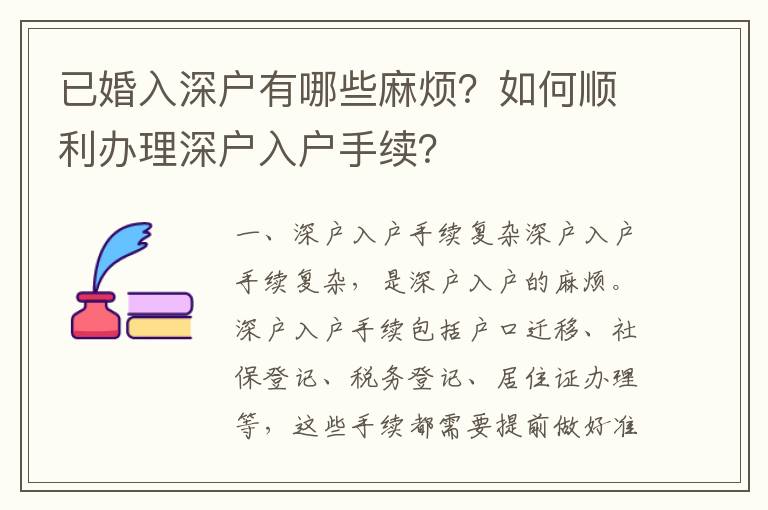 已婚入深户有哪些麻烦？如何顺利办理深户入户手续？

一、深户入户手续复杂深户入户手续复杂，是深户入户的麻烦。深户入户手续包括户口迁移、社保登记、税务登记、居住证办理等，这些手续都需要提前做好准